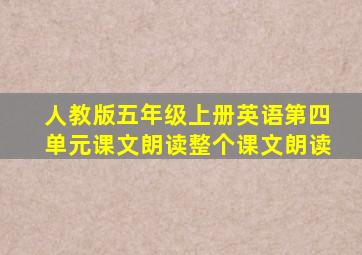 人教版五年级上册英语第四单元课文朗读整个课文朗读